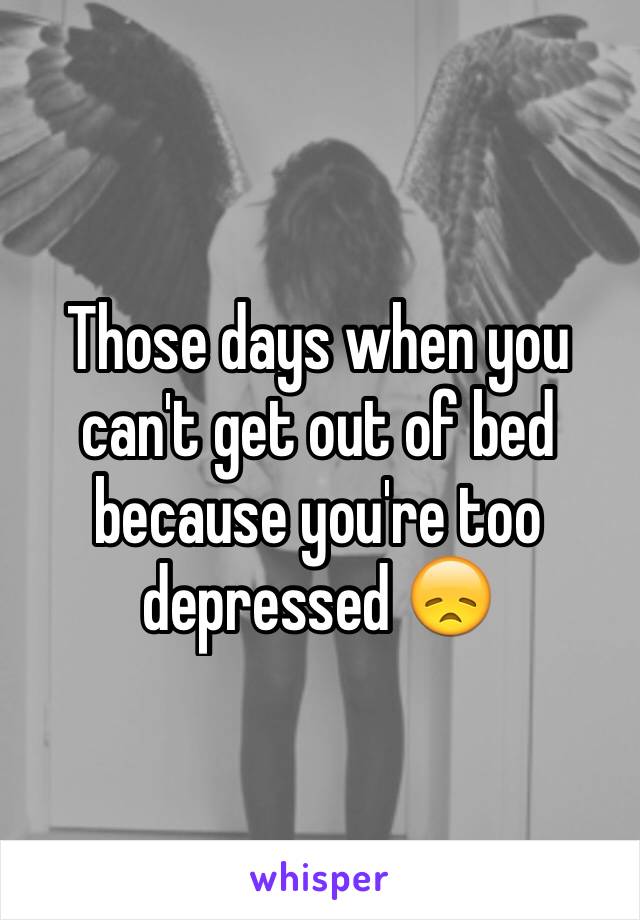 Those days when you can't get out of bed because you're too depressed 😞

whisper